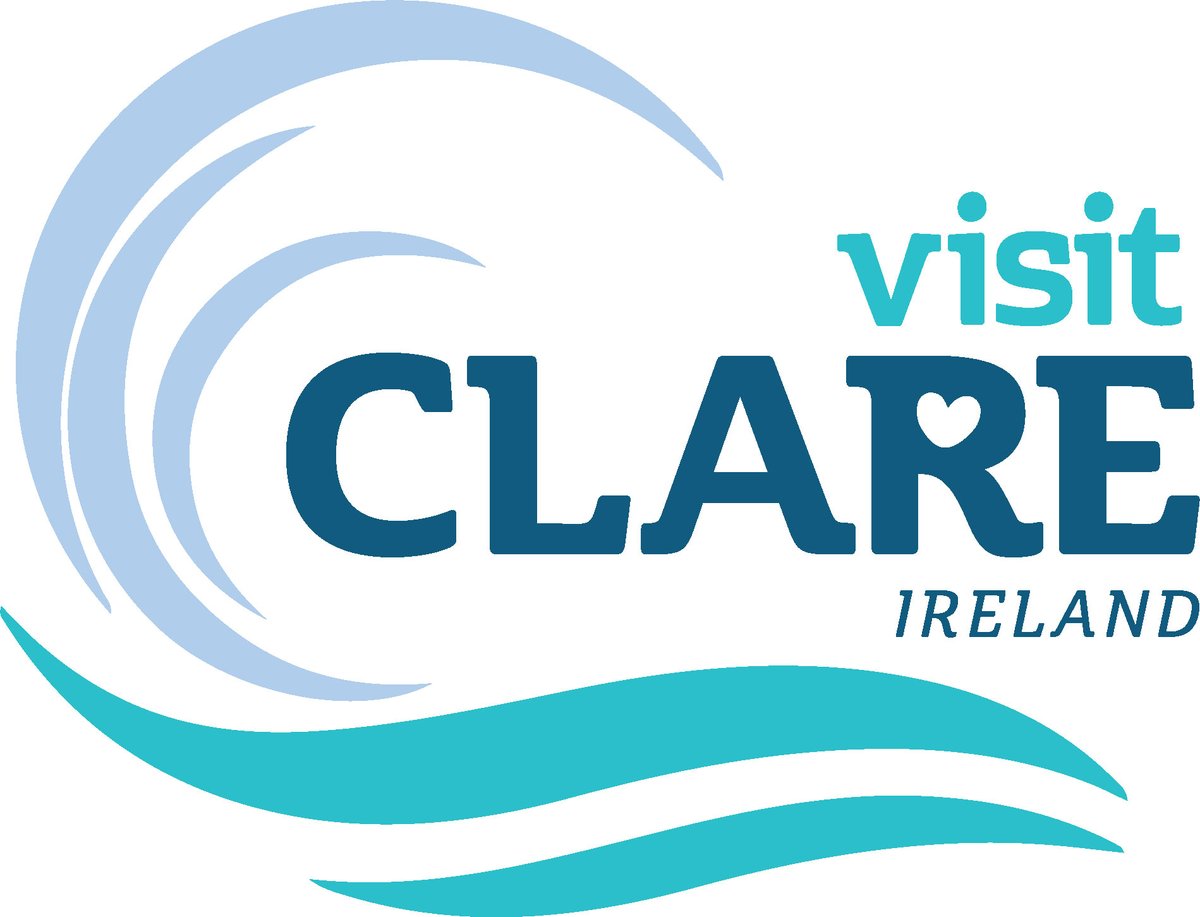 visit
CLARE
IRELAND